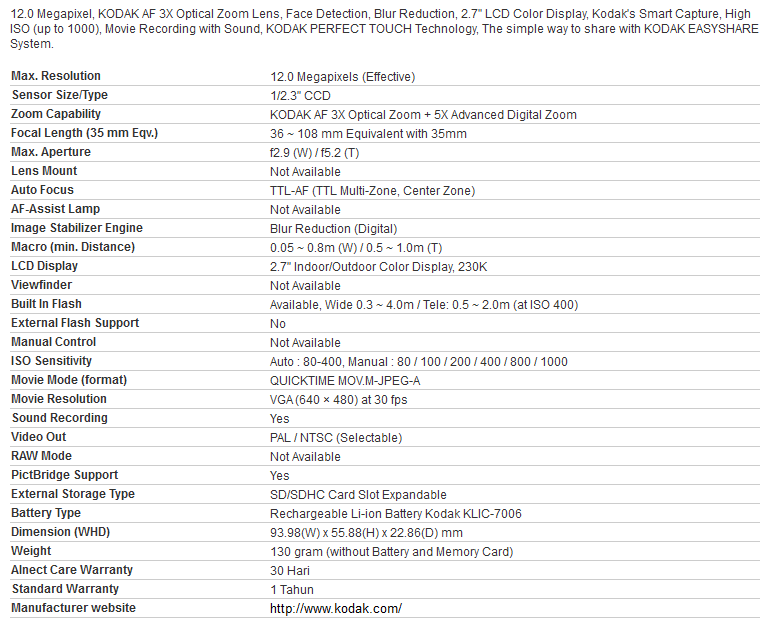 12.0 Megapixel, KODAK AF 3X Optical Zoom Lens, Face Detection, Blur Reduction, 2.7" LCD Color Display, Kodak's Smart Capture, High ISO (up to 1000), Movie Recording with Sound, KODAK PERFECT TOUCH Technology, The simple way to share with KODAK EASYSHARE System.

| | |
|---|---|
| Max. Resolution | 12.0 Megapixels (Effective) |
| Sensor Size/Type | 1/2.3" CCD |
| Zoom Capability | KODAK AF 3X Optical Zoom + 5X Advanced Digital Zoom |
| Focal Length (35 mm Eqv.) | 36 ~ 108 mm Equivalent with 35mm |
| Max. Aperture | f2.9 (W) / f5.2 (T) |
| Lens Mount | Not Available |
| Auto Focus | TTL-AF (TTL Multi-Zone, Center Zone) |
| AF-Assist Lamp | Not Available |
| Image Stabilizer Engine | Blur Reduction (Digital) |
| Macro (min. Distance) | 0.05 ~ 0.8m (W) / 0.5 ~ 1.0m (T) |
| LCD Display | 2.7" Indoor/Outdoor Color Display, 230K |
| Viewfinder | Not Available |
| Built In Flash | Available, Wide 0.3 ~ 4.0m / Tele: 0.5 ~ 2.0m (at ISO 400) |
| External Flash Support | No |
| Manual Control | Not Available |
| ISO Sensitivity | Auto : 80-400, Manual : 80 / 100 / 200 / 400 / 800 / 1000 |
| Movie Mode (format) | QUICKTIME MOV.M-JPEG-A |
| Movie Resolution | VGA (640 × 480) at 30 fps |
| Sound Recording | Yes |
| Video Out | PAL / NTSC (Selectable) |
| RAW Mode | Not Available |
| PictBridge Support | Yes |
| External Storage Type | SD/SDHC Card Slot Expandable |
| Battery Type | Rechargeable Li-ion Battery Kodak KLIC-7006 |
| Dimension (WHD) | 93.98(W) x 55.88(H) x 22.86(D) mm |
| Weight | 130 gram (without Battery and Memory Card) |
| Alnect Care Warranty | 30 Hari |
| Standard Warranty | 1 Tahun |
| Manufacturer website | http://www.kodak.com/ |